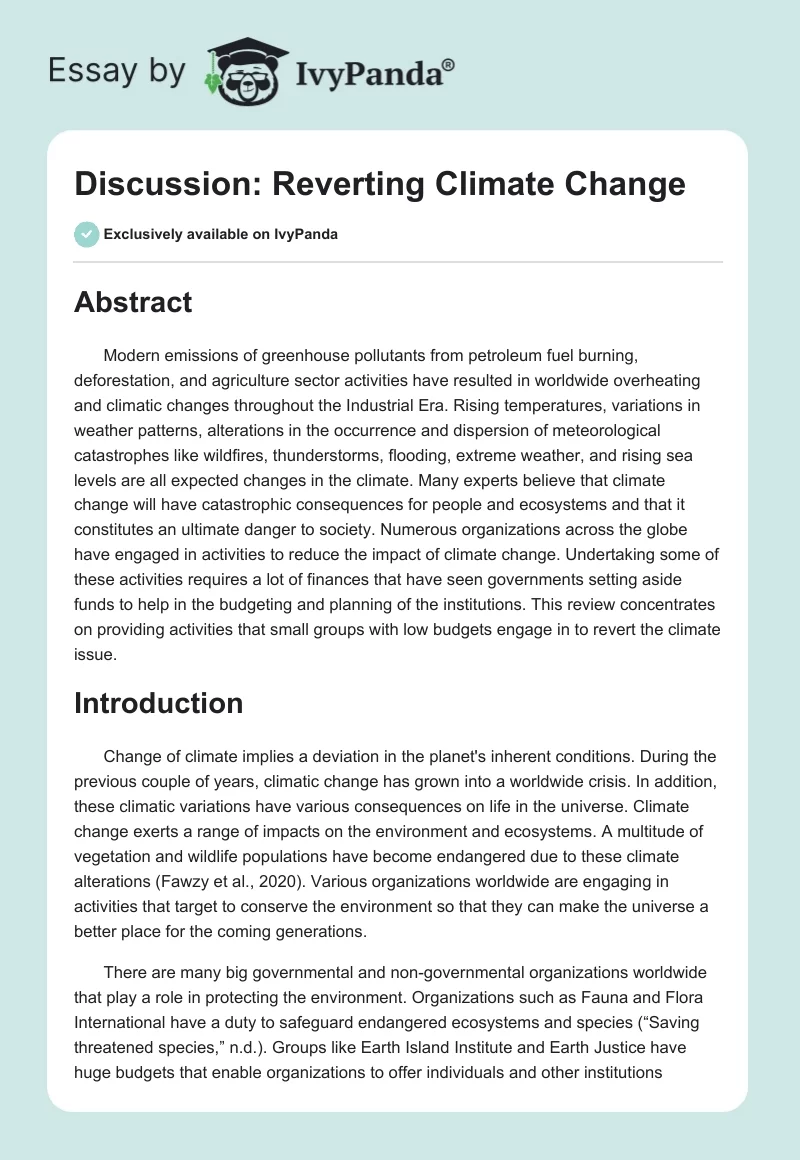 Essay by IvyPanda®

Discussion: Reverting Climate Change

Exclusively available on IvyPanda

Abstract

Modern emissions of greenhouse pollutants from petroleum fuel burning, deforestation, and agriculture sector activities have resulted in worldwide overheating and climatic changes throughout the Industrial Era. Rising temperatures, variations in weather patterns, alterations in the occurrence and dispersion of meteorological catastrophes like wildfires, thunderstorms, flooding, extreme weather, and rising sea levels are all expected changes in the climate. Many experts believe that climate change will have catastrophic consequences for people and ecosystems and that it constitutes an ultimate danger to society. Numerous organizations across the globe have engaged in activities to reduce the impact of climate change. Undertaking some of these activities requires a lot of finances that have seen governments setting aside funds to help in the budgeting and planning of the institutions. This review concentrates on providing activities that small groups with low budgets engage in to revert the climate issue.

Introduction

Change of climate implies a deviation in the planet's inherent conditions. During the previous couple of years, climatic change has grown into a worldwide crisis. In addition, these climatic variations have various consequences on life in the universe. Climate change exerts a range of impacts on the environment and ecosystems. A multitude of vegetation and wildlife populations have become endangered due to these climate alterations (Fawzy et al., 2020). Various organizations worldwide are engaging in activities that target to conserve the environment so that they can make the universe a better place for the coming generations.

There are many big governmental and non-governmental organizations worldwide that play a role in protecting the environment. Organizations such as Fauna and Flora International have a duty to safeguard endangered ecosystems and species (“Saving threatened species,” n.d.). Groups like Earth Island Institute and Earth Justice have huge budgets that enable organizations to offer individuals and other institutions